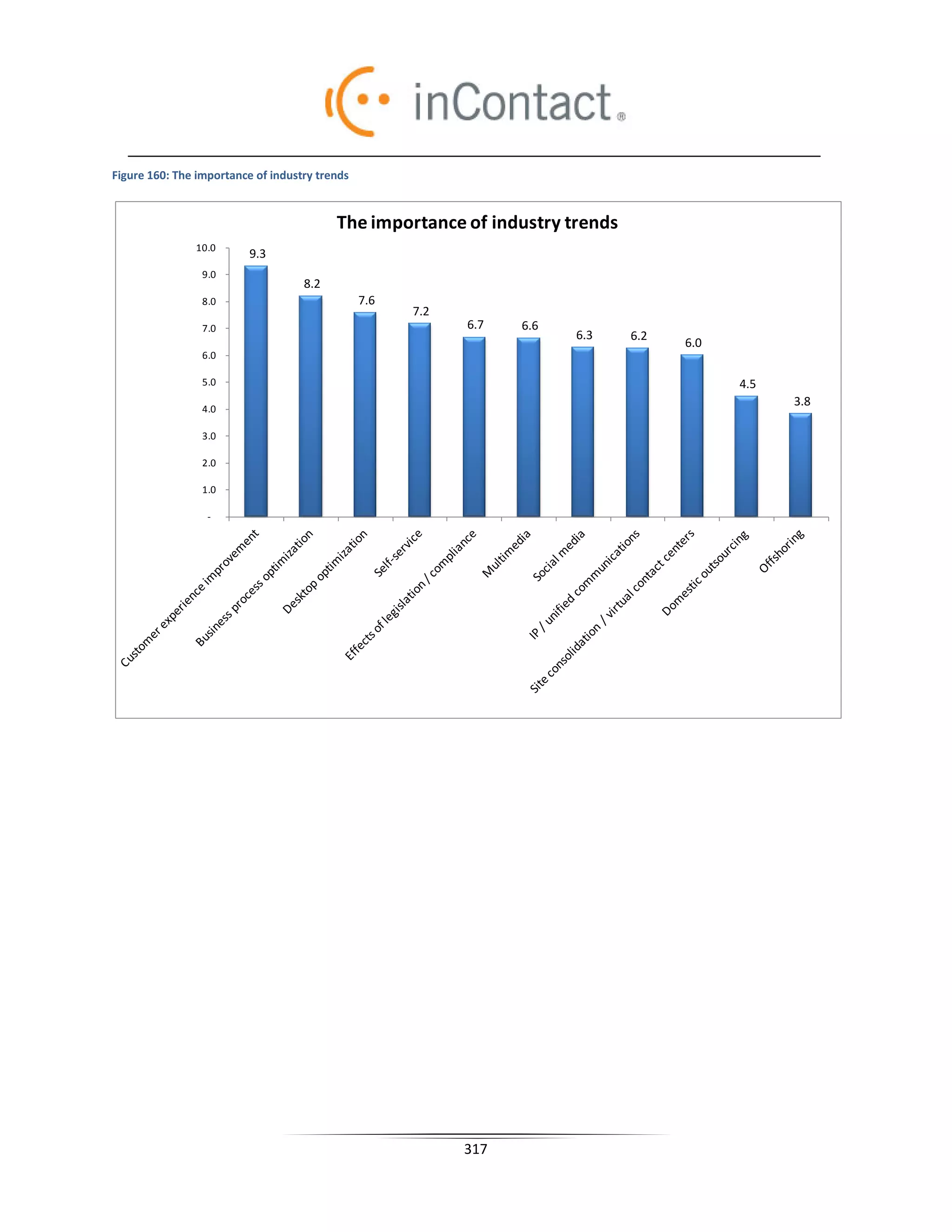 inContact®

Figure 160: The importance of industry trends

The importance of industry trends

10.0
9.0
8.0
7.0
6.0
5.0
4.0
3.0
2.0
1.0
-

9.3
8.2
7.6
7.2
6.7
6.6
6.3
6.2
6.0
4.5
3.8

Customer experience improvement
Business process optimization
Desktop optimization
Self-service
Effects of legislation / compliance
Multimedia
Social media
IP / unified communications
Site consolidation / virtual contact centers
Domestic outsourcing
Offshoring

317